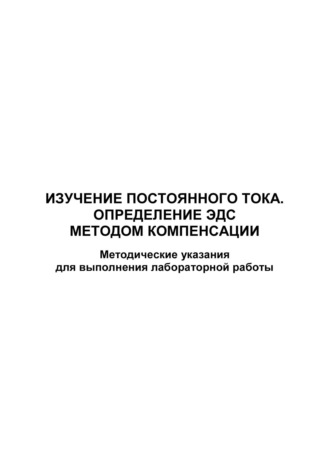 ИЗУЧЕНИЕ ПОСТОЯННОГО ТОКА.
ОПРЕДЕЛЕНИЕ ЭДС
МЕТОДОМ КОМПЕНСАЦИИ

Методические указания
для выполнения лабораторной работы